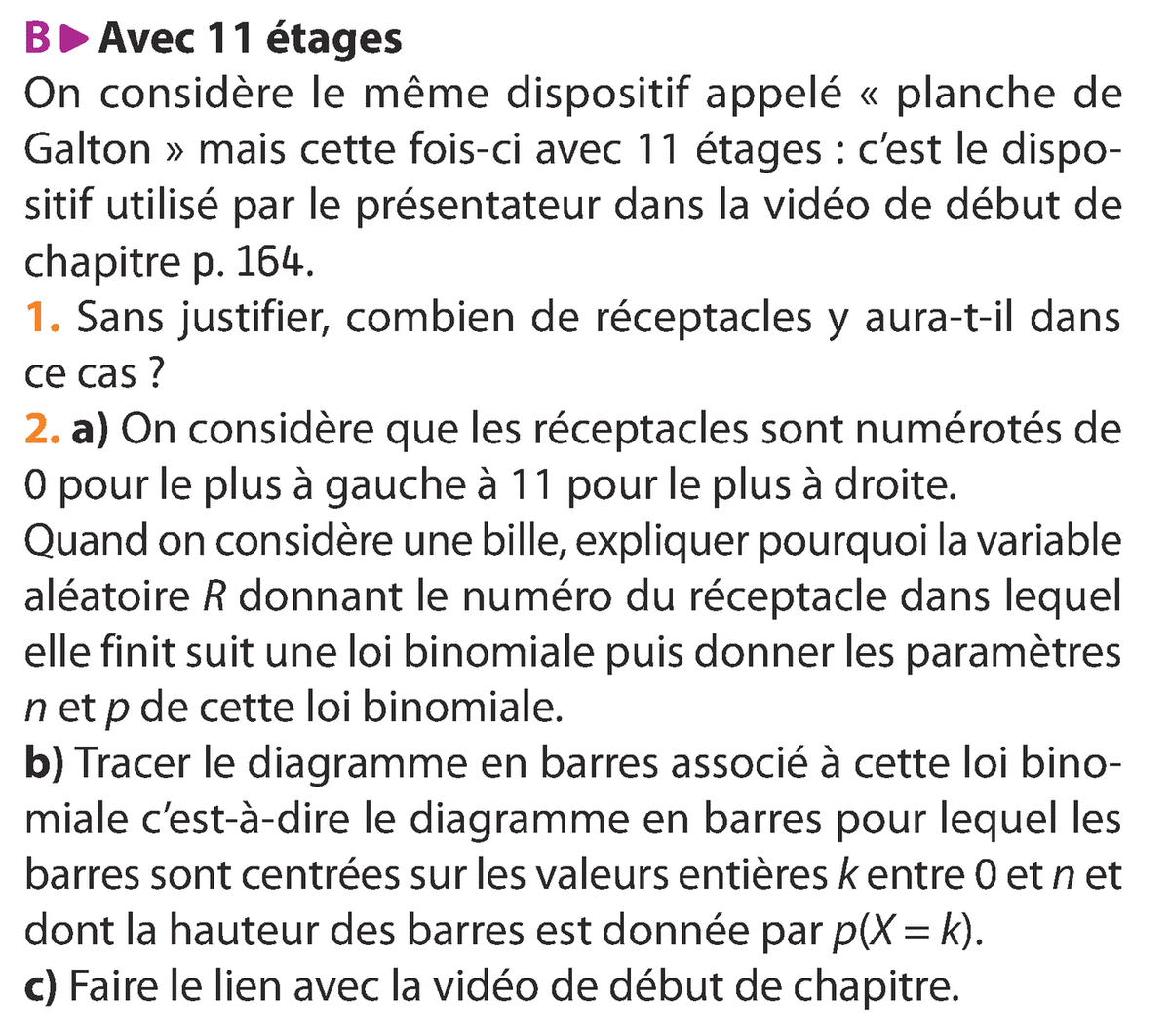 B ▶ Avec 11 étages
On considère le même dispositif appelé « planche de Galton » mais cette fois-ci avec 11 étages : c'est le dispositif utilisé par le présentateur dans la vidéo de début de chapitre p. 164.
1. Sans justifier, combien de réceptacles y aura-t-il dans ce cas ?
2. a) On considère que les réceptacles sont numérotés de 0 pour le plus à gauche à 11 pour le plus à droite.
Quand on considère une bille, expliquer pourquoi la variable aléatoire $R$ donnant le numéro du réceptacle dans lequel elle finit suit une loi binomiale puis donner les paramètres $n$ et $p$ de cette loi binomiale.
b) Tracer le diagramme en barres associé à cette loi binomiale c'est-à-dire le diagramme en barres pour lequel les barres sont centrées sur les valeurs entières $k$ entre 0 et $n$ et dont la hauteur des barres est donnée par $p(X = k)$.
c) Faire le lien avec la vidéo de début de chapitre.